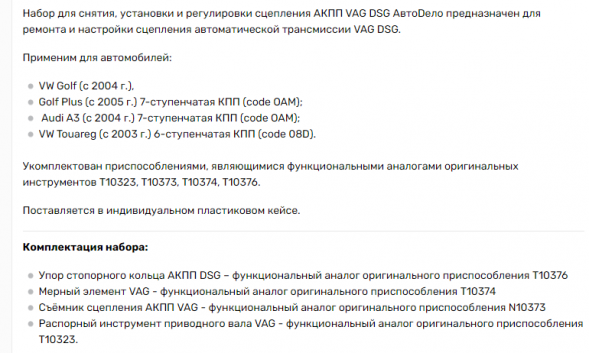 Набор для снятия, установки и регулировки сцепления АКПП VAG DSG АвтоDело предназначен для ремонта и настройки сцепления автоматической трансмиссии VAG DSG.

Применим для автомобилей:

- VW Golf (с 2004 г.),
- Golf Plus (с 2005 г.) 7-ступенчатая КПП (code 0AM);
- Audi A3 (с 2004 г.) 7-ступенчатая КПП (code 0AM);
- VW Touareg (с 2003 г.) 6-ступенчатая КПП (code 08D).

Укомплектован приспособлениями, являющимися функциональными аналогами оригинальных инструментов T10323, T10373, T10374, T10376.

Поставляется в индивидуальном пластиковом кейсе.

**Комплектация набора:**

- Упор стопорного кольца АКПП DSG – функциональный аналог оригинального приспособления T10376
- Мерный элемент VAG - функциональный аналог оригинального приспособления T10374
- Съёмник сцепления АКПП VAG - функциональный аналог оригинального приспособления N10373
- Распорный инструмент приводного вала VAG - функциональный аналог оригинального приспособления T10323.